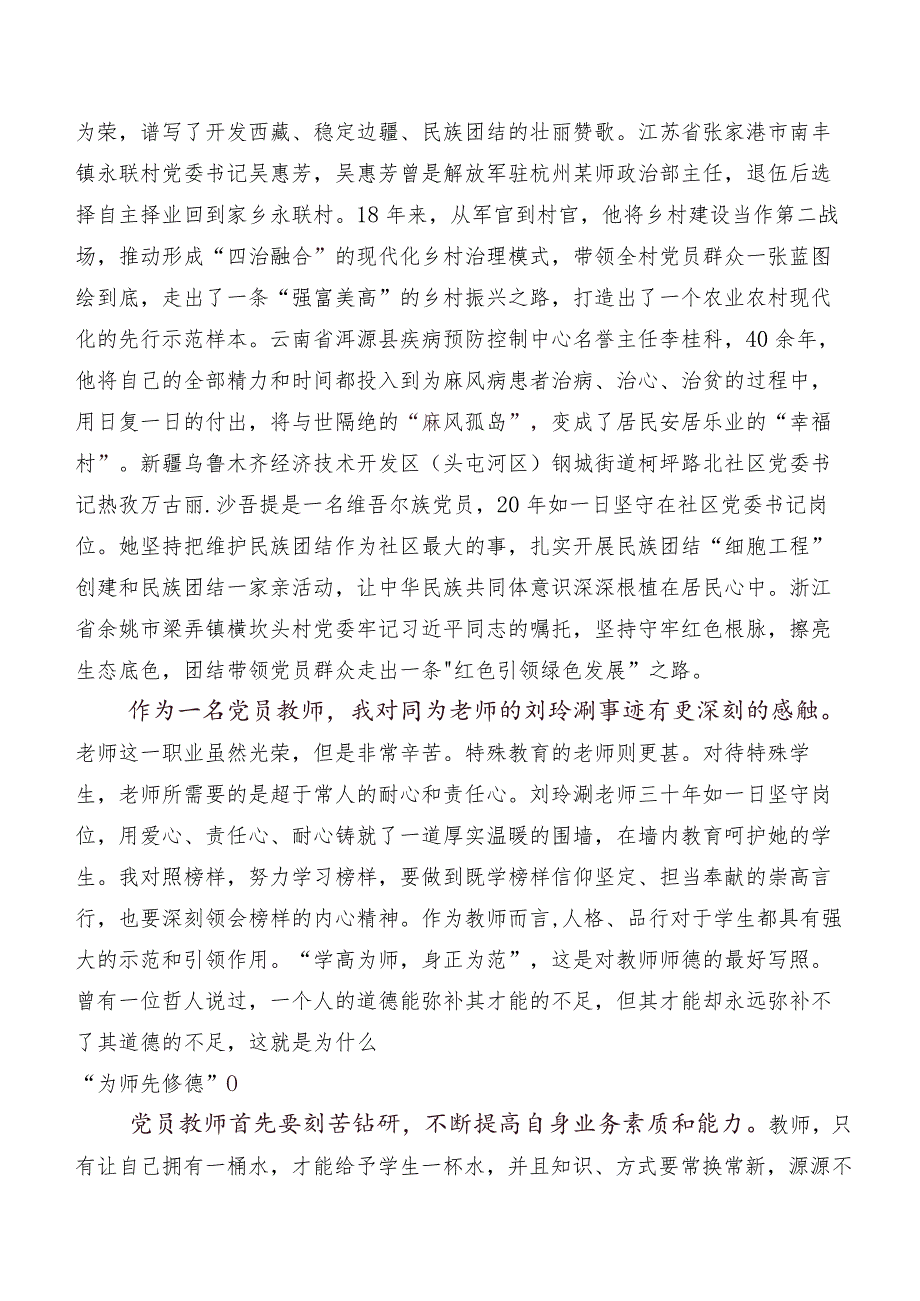 为荣，谱写了开发西藏、稳定边疆、民族团结的壮丽赞歌。江苏省张家港市南丰镇永联村党委书记吴惠芳，吴惠芳曾是解放军驻杭州某师政治部主任，退伍后选择自主择业回到家乡永联村。18年来，从军官到村官，他将乡村建设当作第二战场，推动形成“四治融合”的现代化乡村治理模式，带领全村党员群众一张蓝图绘到底，走出了一条“强富美高”的乡村振兴之路，打造出了一个农业农村现代化的先行示范样本。云南省洱源县疾病预防控制中心名誉主任李桂科，40余年，他将自己的全部精力和时间都投入到为麻风病患者治病、治心、治贫的过程中，用日复一日的付出，将与世隔绝的“麻风孤岛”，变成了居民安居乐业的“幸福村”。新疆乌鲁木齐经济技术开发区（头屯河区）钢城街道柯坪路北社区党委书记热孜万古丽.沙吾提是一名维吾尔族党员，20年如一日坚守在社区党委书记岗位。她坚持把维护民族团结作为社区最大的事，扎实开展民族团结“细胞工程”创建和民族团结一家亲活动，让中华民族共同体意识深深根植在居民心中。浙江省余姚市梁弄镇横坎头村党委牢记习近平同志的嘱托，坚持守牢红色根脉，擦亮生态底色，团结带领党员群众走出一条"红色引领绿色发展”之路。

作为一名党员教师，我对同为老师的刘玲涮事迹有更深刻的感触。老师这一职业虽然光荣，但是非常辛苦。特殊教育的老师则更甚。对待特殊学生，老师所需要的是超于常人的耐心和责任心。刘玲涮老师三十年如一日坚守岗位，用爱心、责任心、耐心铸就了一道厚实温暖的围墙，在墙内教育呵护她的学生。我对照榜样，努力学习榜样，要做到既学榜样信仰坚定、担当奉献的崇高言行，也要深刻领会榜样的内心精神。作为教师而言,人格、品行对于学生都具有强大的示范和引领作用。“学高为师，身正为范”，这是对教师师德的最好写照。曾有一位哲人说过，一个人的道德能弥补其才能的不足，但其才能却永远弥补不了其道德的不足，这就是为什么
“为师先修德”0

党员教师首先要刻苦钻研，不断提高自身业务素质和能力。教师，只有让自己拥有一桶水，才能给予学生一杯水，并且知识、方式要常换常新，源源不